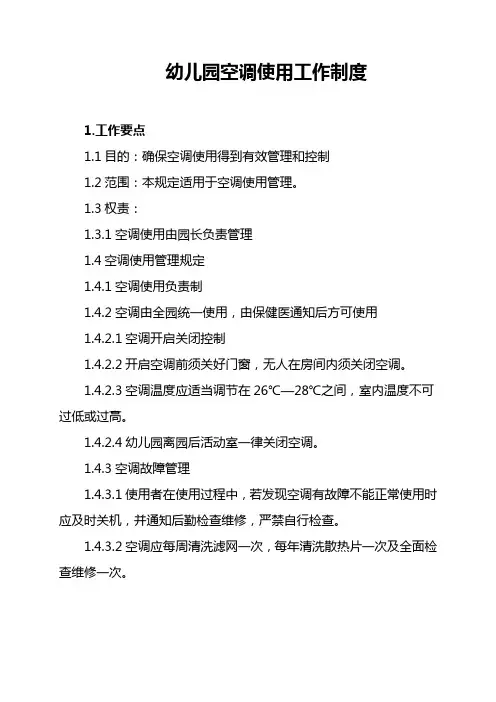 幼儿园空调使用工作制度

1.工作要点

1.1 目的：确保空调使用得到有效管理和控制

1.2 范围：本规定适用于空调使用管理。

1.3 权责：

1.3.1 空调使用由园长负责管理

1.4 空调使用管理规定

1.4.1 空调使用负责制

1.4.2 空调由全园统一使用，由保健医通知后方可使用

1.4.2.1 空调开启关闭控制

1.4.2.2 开启空调前须关好门窗，无人在房间内须关闭空调。

1.4.2.3 空调温度应适当调节在 26℃—28℃之间，室内温度不可过低或过高。

1.4.2.4 幼儿园离园后活动室一律关闭空调。

1.4.3 空调故障管理

1.4.3.1 使用者在使用过程中，若发现空调有故障不能正常使用时应及时关机，并通知后勤检查维修，严禁自行检查。

1.4.3.2 空调应每周清洗滤网一次，每年清洗散热片一次及全面检查维修一次。